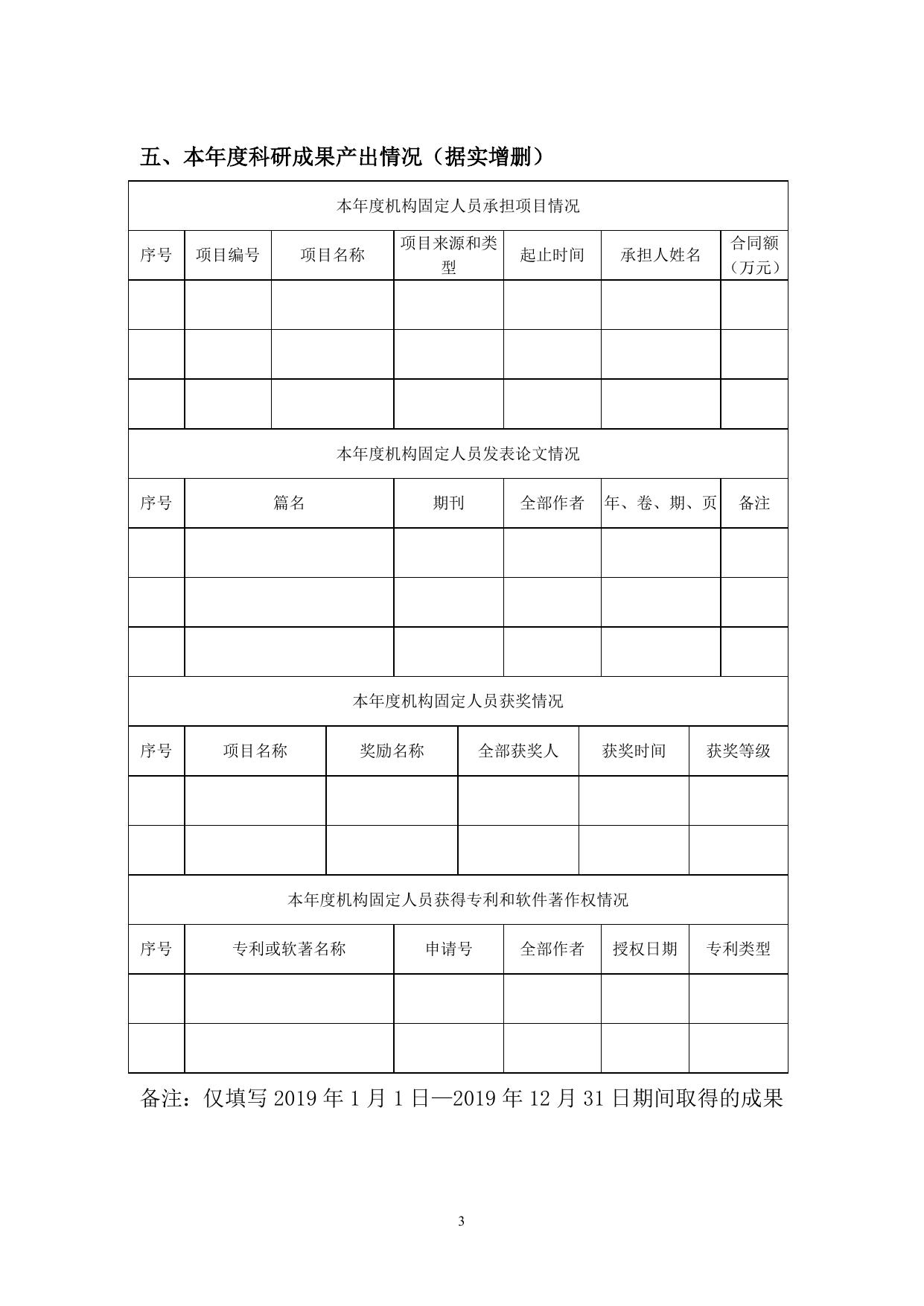 五、本年度科研成果产出情况（据实增删）

本年度机构固定人员承担项目情况

| 序号 | 项目编号 | 项目名称 | 项目来源和类型 | 起止时间 | 承担人姓名 | 合同额（万元） |
|---|---|---|---|---|---|---|
| | | | | | | |
| | | | | | | |
| | | | | | | |

本年度机构固定人员发表论文情况

| 序号 | 篇名 | 期刊 | 全部作者 | 年、卷、期、页 | 备注 |
|---|---|---|---|---|---|
| | | | | | |
| | | | | | |
| | | | | | |

本年度机构固定人员获奖情况

| 序号 | 项目名称 | 奖励名称 | 全部获奖人 | 获奖时间 | 获奖等级 |
|---|---|---|---|---|---|
| | | | | | |
| | | | | | |

本年度机构固定人员获得专利和软件著作权情况

| 序号 | 专利或软著名称 | 申请号 | 全部作者 | 授权日期 | 专利类型 |
|---|---|---|---|---|---|
| | | | | | |
| | | | | | |

备注：仅填写 2019 年 1 月 1 日—2019 年 12 月 31 日期间取得的成果

3